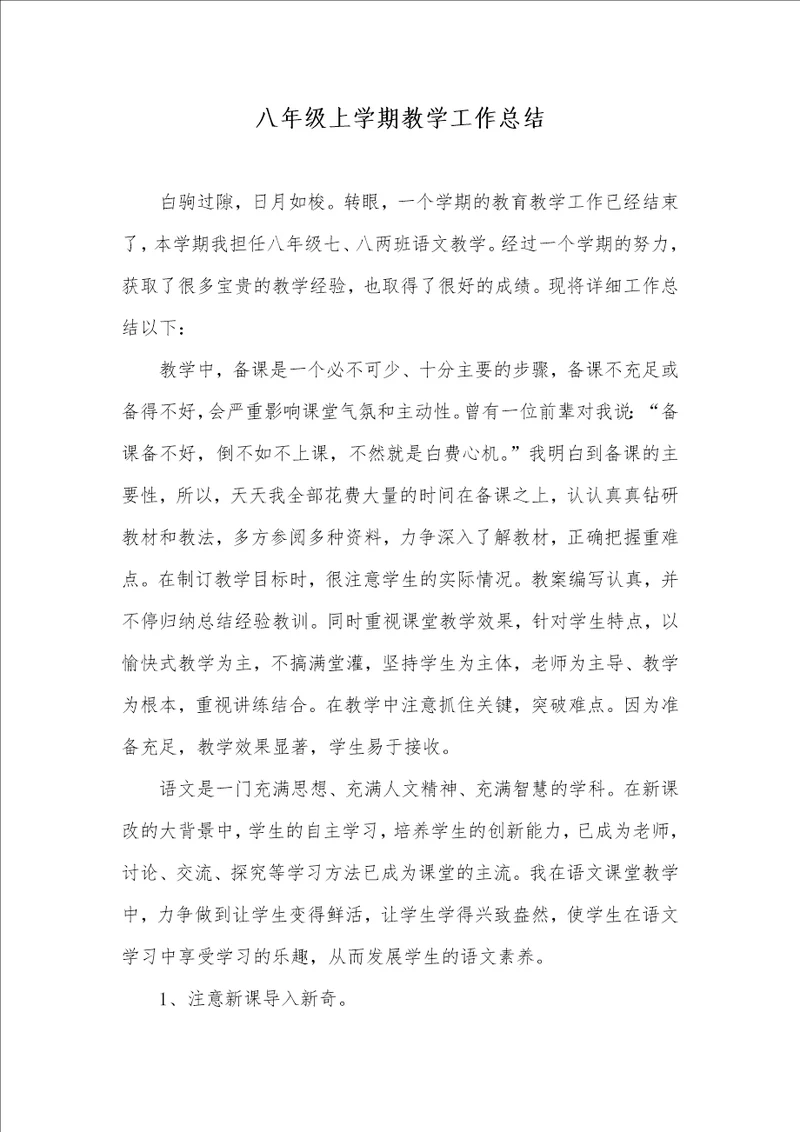 八年级上学期教学工作总结

白驹过隙，日月如梭。转眼，一个学期的教育教学工作已经结束了，本学期我担任八年级七、八两班语文教学。经过一个学期的努力，获取了很多宝贵的教学经验，也取得了很好的成绩。现将详细工作总结以下：

教学中，备课是一个必不可少、十分主要的步骤，备课不充足或备得不好，会严重影响课堂气氛和主动性。曾有一位前辈对我说：“备课备不好，倒不如不上课，不然就是白费心机。”我明白到备课的主要性，所以，天天我全部花费大量的时间在备课之上，认认真真钻研教材和教法，多方参阅多种资料，力争深入了解教材，正确把握重难点。在制订教学目标时，很注意学生的实际情况。教案编写认真，并不停归纳总结经验教训。同时重视课堂教学效果，针对学生特点，以愉快式教学为主，不搞满堂灌，坚持学生为主体，老师为主导、教学为根本，重视讲练结合。在教学中注意抓住关键，突破难点。因为准备充足，教学效果显著，学生易于接收。

语文是一门充满思想、充满人文精神、充满智慧的学科。在新课改的大背景中，学生的自主学习，培养学生的创新能力，已成为老师，讨论、交流、探究等学习方法已成为课堂的主流。我在语文课堂教学中，力争做到让学生变得鲜活，让学生学得兴致盎然，使学生在语文学习中享受学习的乐趣，从而发展学生的语文素养。

1、注意新课导入新奇。